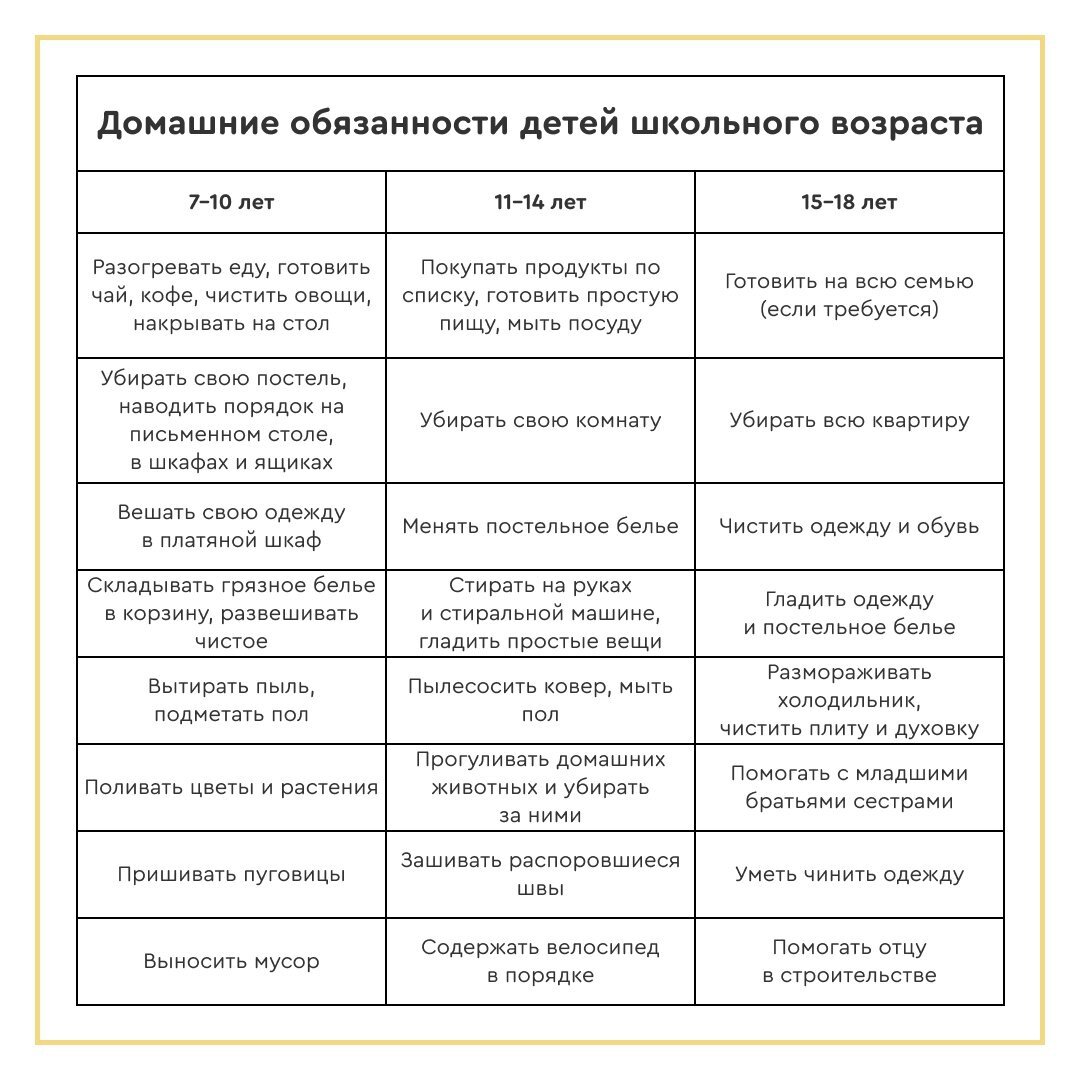 Домашние обязанности детей школьного возраста

| 7–10 лет | 11–14 лет | 15–18 лет |
|---|---|---|
| Разогревать еду, готовить чай, кофе, чистить овощи, накрывать на стол | Покупать продукты по списку, готовить простую пищу, мыть посуду | Готовить на всю семью (если требуется) |
| Убирать свою постель, наводить порядок на письменном столе, в шкафах и ящиках | Убирать свою комнату | Убирать всю квартиру |
| Вешать свою одежду в платяной шкаф | Менять постельное белье | Чистить одежду и обувь |
| Складывать грязное белье в корзину, развешивать чистое | Стирать на руках и стиральной машине, гладить простые вещи | Гладить одежду и постельное белье |
| Вытирать пыль, подметать пол | Пылесосить ковер, мыть пол | Размораживать холодильник, чистить плиту и духовку |
| Поливать цветы и растения | Прогуливать домашних животных и убирать за ними | Помогать с младшими братьями сестрами |
| Пришивать пуговицы | Зашивать распоровшиеся швы | Уметь чинить одежду |
| Выносить мусор | Содержать велосипед в порядке | Помогать отцу в строительстве |